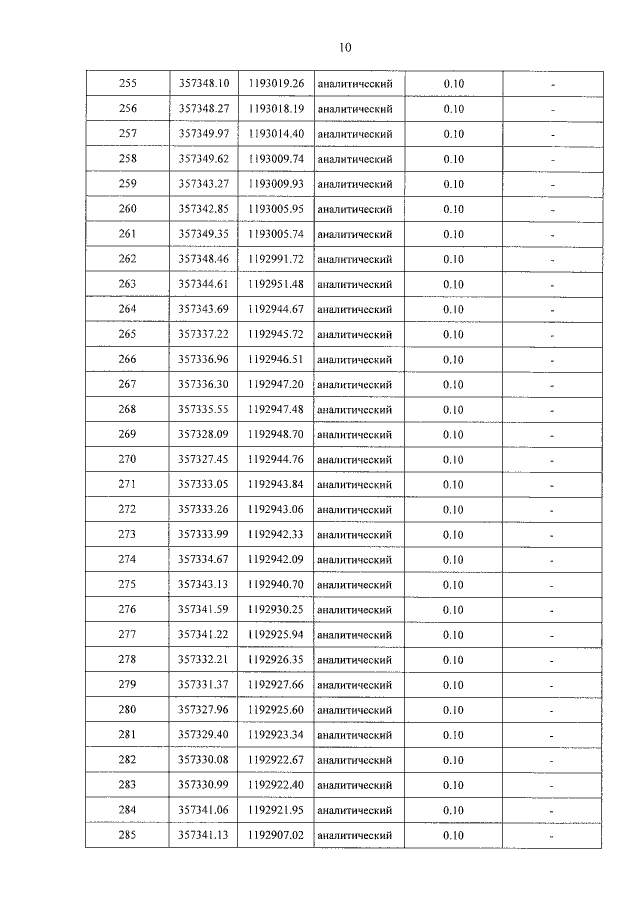 10

| 255 | 357348.10 | 1193019.26 | аналитический | 0.10 | - |
|---|---|---|---|---|---|
| 256 | 357348.27 | 1193018.19 | аналитический | 0.10 | - |
| 257 | 357349.97 | 1193014.40 | аналитический | 0.10 | - |
| 258 | 357349.62 | 1193009.74 | аналитический | 0.10 | - |
| 259 | 357343.27 | 1193009.93 | аналитический | 0.10 | - |
| 260 | 357342.85 | 1193005.95 | аналитический | 0.10 | - |
| 261 | 357349.35 | 1193005.74 | аналитический | 0.10 | - |
| 262 | 357348.46 | 1192991.72 | аналитический | 0.10 | - |
| 263 | 357344.61 | 1192951.48 | аналитический | 0.10 | - |
| 264 | 357343.69 | 1192944.67 | аналитический | 0.10 | - |
| 265 | 357337.22 | 1192945.72 | аналитический | 0.10 | - |
| 266 | 357336.96 | 1192946.51 | аналитический | 0.10 | - |
| 267 | 357336.30 | 1192947.20 | аналитический | 0.10 | - |
| 268 | 357335.55 | 1192947.48 | аналитический | 0.10 | - |
| 269 | 357328.09 | 1192948.70 | аналитический | 0.10 | - |
| 270 | 357327.45 | 1192944.76 | аналитический | 0.10 | - |
| 271 | 357333.05 | 1192943.84 | аналитический | 0.10 | - |
| 272 | 357333.26 | 1192943.06 | аналитический | 0.10 | - |
| 273 | 357333.99 | 1192942.33 | аналитический | 0.10 | - |
| 274 | 357334.67 | 1192942.09 | аналитический | 0.10 | - |
| 275 | 357343.13 | 1192940.70 | аналитический | 0.10 | - |
| 276 | 357341.59 | 1192930.25 | аналитический | 0.10 | - |
| 277 | 357341.22 | 1192925.94 | аналитический | 0.10 | - |
| 278 | 357332.21 | 1192926.35 | аналитический | 0.10 | - |
| 279 | 357331.37 | 1192927.66 | аналитический | 0.10 | - |
| 280 | 357327.96 | 1192925.60 | аналитический | 0.10 | - |
| 281 | 357329.40 | 1192923.34 | аналитический | 0.10 | - |
| 282 | 357330.08 | 1192922.67 | аналитический | 0.10 | - |
| 283 | 357330.99 | 1192922.40 | аналитический | 0.10 | - |
| 284 | 357341.06 | 1192921.95 | аналитический | 0.10 | - |
| 285 | 357341.13 | 1192907.02 | аналитический | 0.10 | - |